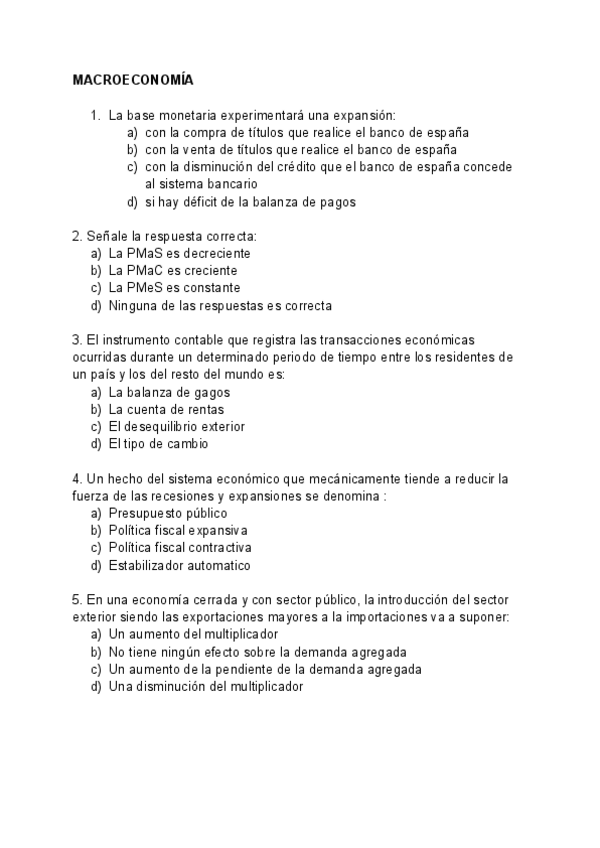 MACROECONOMÍA

1. La base monetaria experimentará una expansión:
a) con la compra de títulos que realice el banco de españa
b) con la venta de títulos que realice el banco de españa
c) con la disminución del crédito que el banco de españa concede al sistema bancario
d) si hay déficit de la balanza de pagos

2. Señale la respuesta correcta:
a) La PMaS es decreciente
b) La PMaC es creciente
c) La PMeS es constante
d) Ninguna de las respuestas es correcta

3. El instrumento contable que registra las transacciones económicas ocurridas durante un determinado periodo de tiempo entre los residentes de un país y los del resto del mundo es:
a) La balanza de gagos
b) La cuenta de rentas
c) El desequilibrio exterior
d) El tipo de cambio

4. Un hecho del sistema económico que mecánicamente tiende a reducir la fuerza de las recesiones y expansiones se denomina :
a) Presupuesto público
b) Política fiscal expansiva
c) Política fiscal contractiva
d) Estabilizador automatico

5. En una economía cerrada y con sector público, la introducción del sector exterior siendo las exportaciones mayores a la importaciones va a suponer:
a) Un aumento del multiplicador
b) No tiene ningún efecto sobre la demanda agregada
c) Un aumento de la pendiente de la demanda agregada
d) Una disminución del multiplicador